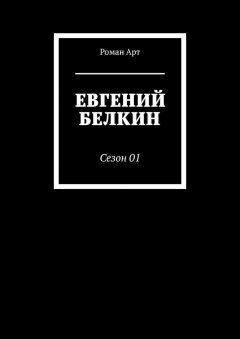 Роман Арт

ЕВГЕНИЙ БЕЛКИН

Сезон 01